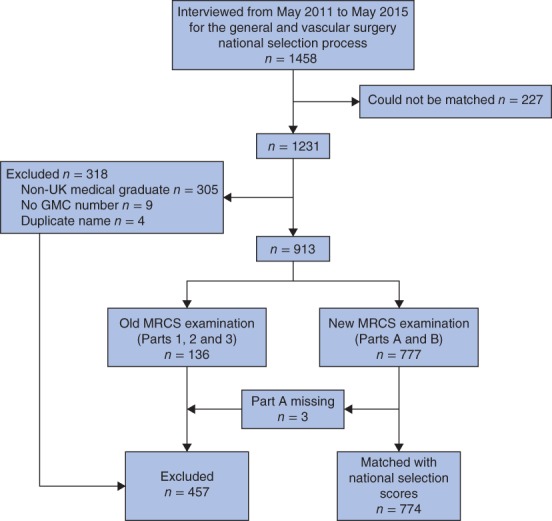 Interviewed from May 2011 to May 2015 for the general and vascular surgery national selection process
$n = 1458$

Could not be matched $n = 227$

$n = 1231$

Excluded $n = 318$
Non-UK medical graduate $n = 305$
No GMC number $n = 9$
Duplicate name $n = 4$

$n = 913$

Old MRCS examination
(Parts 1, 2 and 3)
$n = 136$

New MRCS examination
(Parts A and B)
$n = 777$

Part A missing
$n = 3$

Excluded
$n = 457$

Matched with national selection scores
$n = 774$